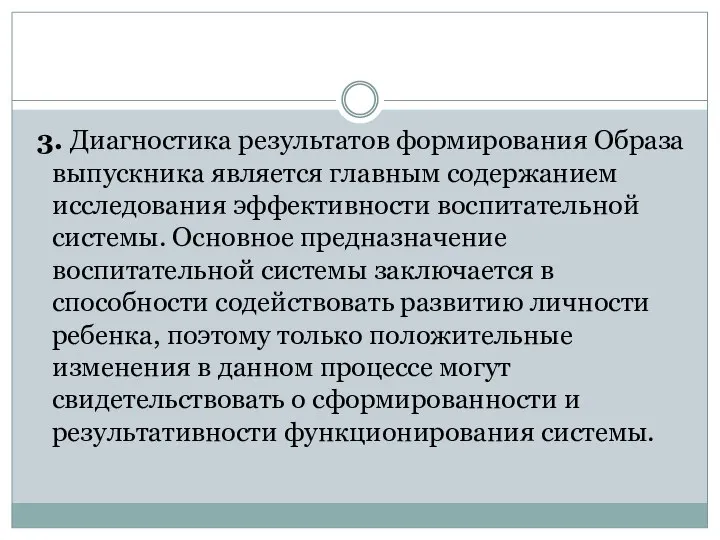 3. Диагностика результатов формирования Образа выпускника является главным содержанием исследования эффективности воспитательной системы. Основное предназначение воспитательной системы заключается в способности содействовать развитию личности ребенка, поэтому только положительные изменения в данном процессе могут свидетельствовать о сформированности и результативности функционирования системы.